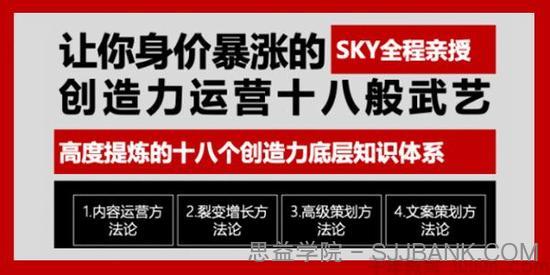 让你身价暴涨的 SKY全程亲授
创造力运营十八般武艺

高度提炼的十八个创造力底层知识体系

1.内容运营方法论

2.裂变增长方法论

3.高级策划方法论

4.文案策划方法论

思益学院 - SJJBANK.COM